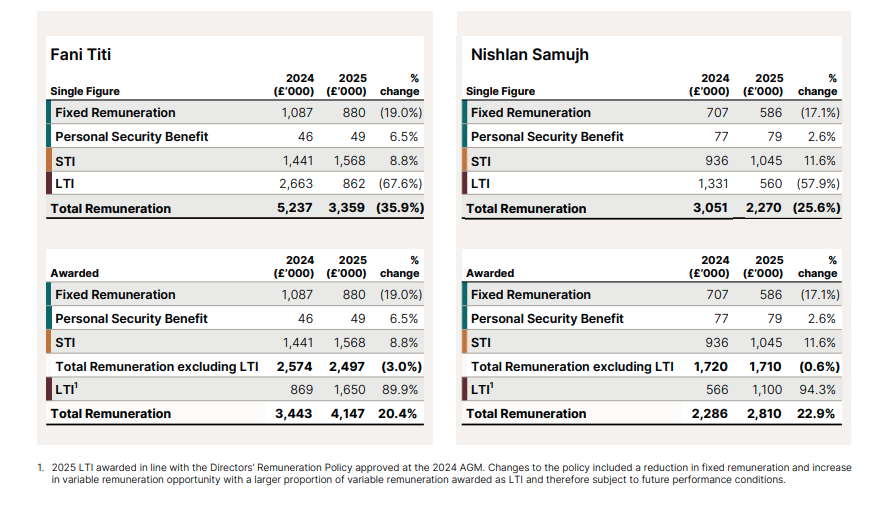 Fani Titi

| Single Figure | 2024 (£'000) | 2025 (£'000) | % change |
|---|---|---|---|
| Fixed Remuneration | 1,087 | 880 | (19.0%) |
| Personal Security Benefit | 46 | 49 | 6.5% |
| STI | 1,441 | 1,568 | 8.8% |
| LTI | 2,663 | 862 | (67.6%) |
| Total Remuneration | 5,237 | 3,359 | (35.9%) |

| Awarded | 2024 (£'000) | 2025 (£'000) | % change |
|---|---|---|---|
| Fixed Remuneration | 1,087 | 880 | (19.0%) |
| Personal Security Benefit | 46 | 49 | 6.5% |
| STI | 1,441 | 1,568 | 8.8% |
| Total Remuneration excluding LTI | 2,574 | 2,497 | (3.0%) |
| LTI$^1$ | 869 | 1,650 | 89.9% |
| Total Remuneration | 3,443 | 4,147 | 20.4% |

Nishlan Samujh

| Single Figure | 2024 (£'000) | 2025 (£'000) | % change |
|---|---|---|---|
| Fixed Remuneration | 707 | 586 | (17.1%) |
| Personal Security Benefit | 77 | 79 | 2.6% |
| STI | 936 | 1,045 | 11.6% |
| LTI | 1,331 | 560 | (57.9%) |
| Total Remuneration | 3,051 | 2,270 | (25.6%) |

| Awarded | 2024 (£'000) | 2025 (£'000) | % change |
|---|---|---|---|
| Fixed Remuneration | 707 | 586 | (17.1%) |
| Personal Security Benefit | 77 | 79 | 2.6% |
| STI | 936 | 1,045 | 11.6% |
| Total Remuneration excluding LTI | 1,720 | 1,710 | (0.6%) |
| LTI$^1$ | 566 | 1,100 | 94.3% |
| Total Remuneration | 2,286 | 2,810 | 22.9% |

1. 2025 LTI awarded in line with the Directors' Remuneration Policy approved at the 2024 AGM. Changes to the policy included a reduction in fixed remuneration and increase in variable remuneration opportunity with a larger proportion of variable remuneration awarded as LTI and therefore subject to future performance conditions.